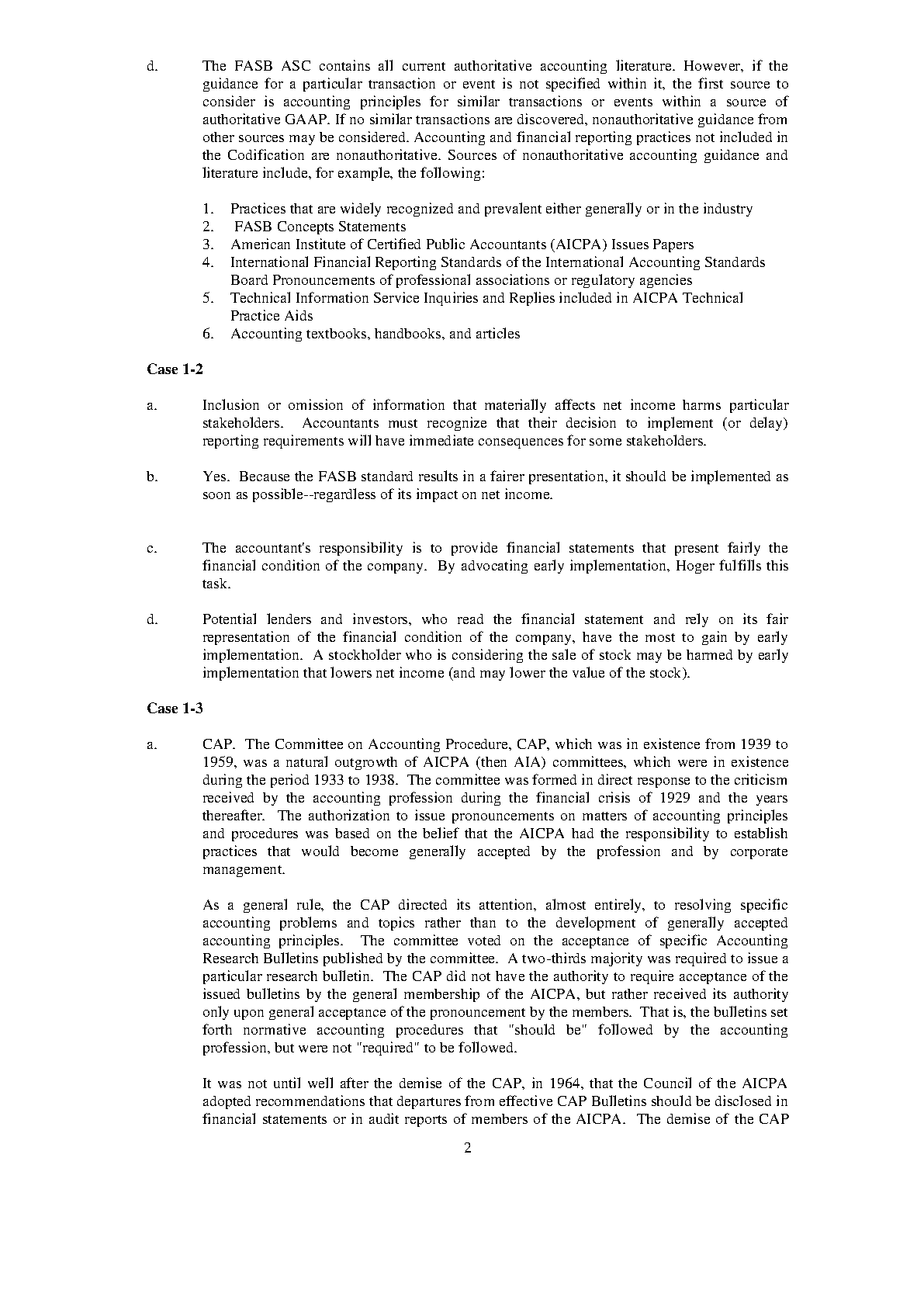 d. The FASB ASC contains all current authoritative accounting literature. However, if the guidance for a particular transaction or event is not specified within it, the first source to consider is accounting principles for similar transactions or events within a source of authoritative GAAP. If no similar transactions are discovered, nonauthoritative guidance from other sources may be considered. Accounting and financial reporting practices not included in the Codification are nonauthoritative. Sources of nonauthoritative accounting guidance and literature include, for example, the following:

1. Practices that are widely recognized and prevalent either generally or in the industry
2. FASB Concepts Statements
3. American Institute of Certified Public Accountants (AICPA) Issues Papers
4. International Financial Reporting Standards of the International Accounting Standards Board Pronouncements of professional associations or regulatory agencies
5. Technical Information Service Inquiries and Replies included in AICPA Technical Practice Aids
6. Accounting textbooks, handbooks, and articles

Case 1-2

a. Inclusion or omission of information that materially affects net income harms particular stakeholders. Accountants must recognize that their decision to implement (or delay) reporting requirements will have immediate consequences for some stakeholders.

b. Yes. Because the FASB standard results in a fairer presentation, it should be implemented as soon as possible--regardless of its impact on net income.

c. The accountant's responsibility is to provide financial statements that present fairly the financial condition of the company. By advocating early implementation, Hoger fulfills this task.

d. Potential lenders and investors, who read the financial statement and rely on its fair representation of the financial condition of the company, have the most to gain by early implementation. A stockholder who is considering the sale of stock may be harmed by early implementation that lowers net income (and may lower the value of the stock).

Case 1-3

a. CAP. The Committee on Accounting Procedure, CAP, which was in existence from 1939 to 1959, was a natural outgrowth of AICPA (then AIA) committees, which were in existence during the period 1933 to 1938. The committee was formed in direct response to the criticism received by the accounting profession during the financial crisis of 1929 and the years thereafter. The authorization to issue pronouncements on matters of accounting principles and procedures was based on the belief that the AICPA had the responsibility to establish practices that would become generally accepted by the profession and by corporate management.

As a general rule, the CAP directed its attention, almost entirely, to resolving specific accounting problems and topics rather than to the development of generally accepted accounting principles. The committee voted on the acceptance of specific Accounting Research Bulletins published by the committee. A two-thirds majority was required to issue a particular research bulletin. The CAP did not have the authority to require acceptance of the issued bulletins by the general membership of the AICPA, but rather received its authority only upon general acceptance of the pronouncement by the members. That is, the bulletins set forth normative accounting procedures that "should be" followed by the accounting profession, but were not "required" to be followed.

It was not until well after the demise of the CAP, in 1964, that the Council of the AICPA adopted recommendations that departures from effective CAP Bulletins should be disclosed in financial statements or in audit reports of members of the AICPA. The demise of the CAP

2